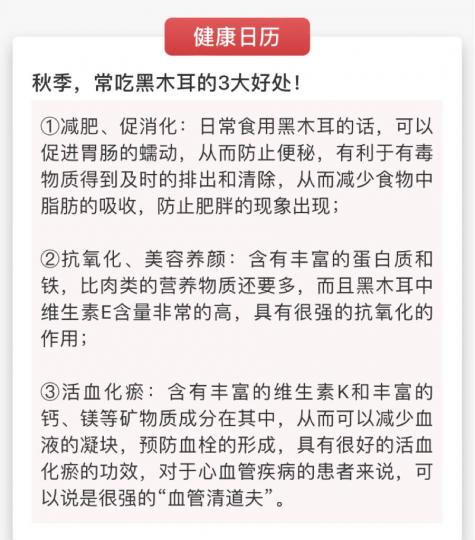 健康日历

秋季，常吃黑木耳的3大好处！

①减肥、促消化：日常食用黑木耳的话，可以促进胃肠的蠕动，从而防止便秘，有利于有毒物质得到及时的排出和清除，从而减少食物中脂肪的吸收，防止肥胖的现象出现；

②抗氧化、美容养颜：含有丰富的蛋白质和铁，比肉类的营养物质还要多，而且黑木耳中维生素E含量非常的高，具有很强的抗氧化的作用；

③活血化瘀：含有丰富的维生素K和丰富的钙、镁等矿物质成分在其中，从而可以减少血液的凝块，预防血栓的形成，具有很好的活血化瘀的功效，对于心血管疾病的患者来说，可以说是很强的“血管清道夫”。